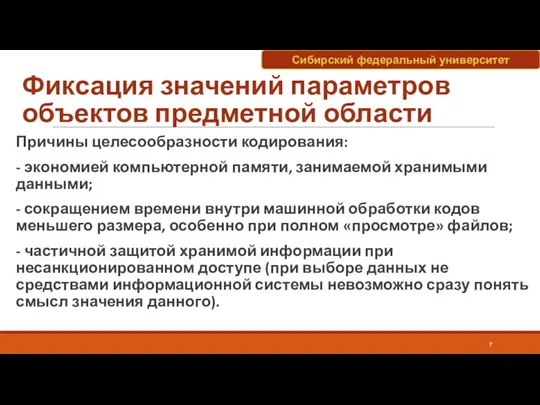 Сибирский федеральный университет

Фиксация значений параметров объектов предметной области

Причины целесообразности кодирования:

- экономией компьютерной памяти, занимаемой хранимыми данными;

- сокращением времени внутри машинной обработки кодов меньшего размера, особенно при полном «просмотре» файлов;

- частичной защитой хранимой информации при несанкционированном доступе (при выборе данных не средствами информационной системы невозможно сразу понять смысл значения данного).

7